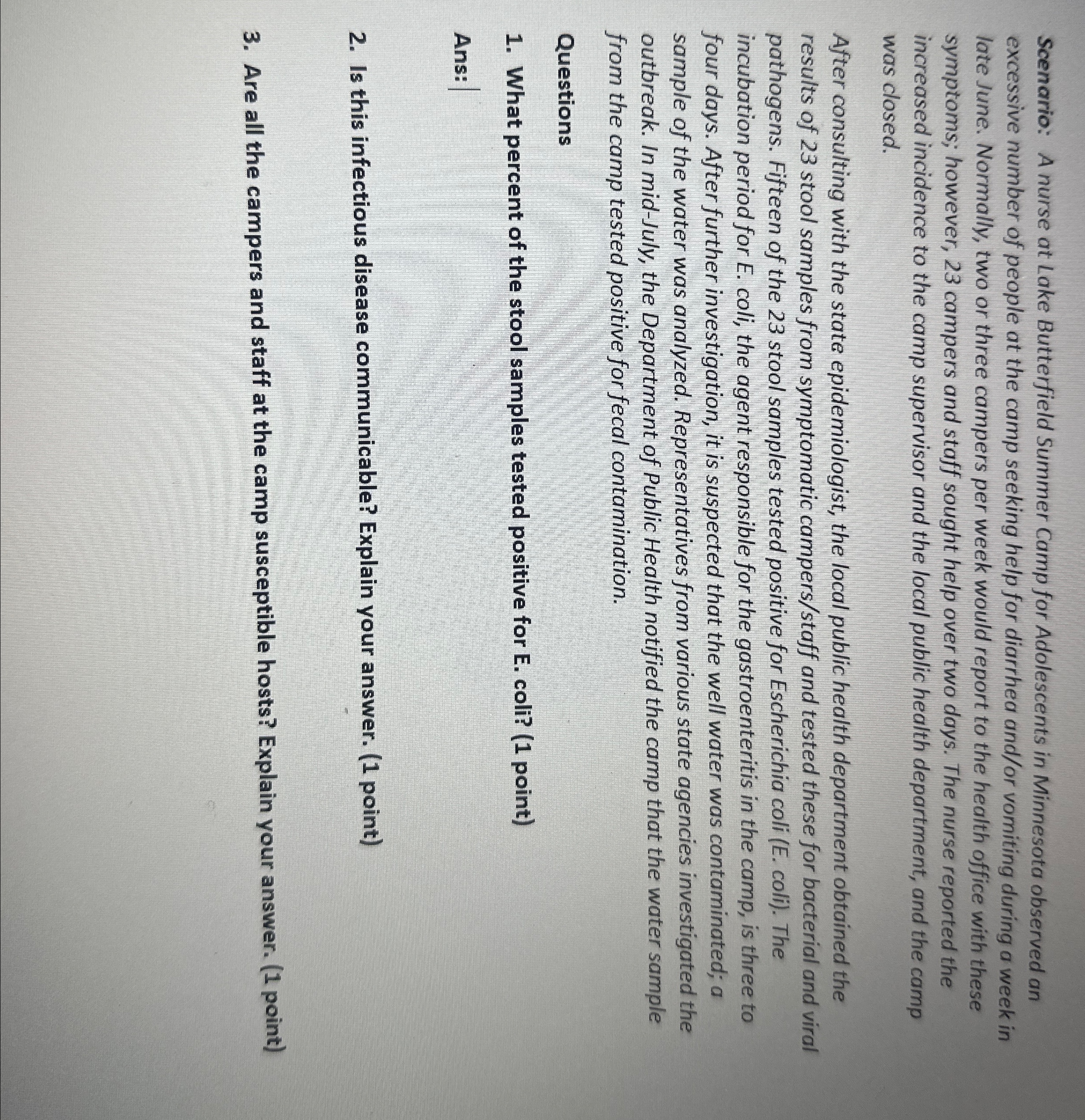 Scenario: A nurse at Lake Butterfield Summer Camp for Adolescents in Minnesota observed an excessive number of people at the camp seeking help for diarrhea and/or vomiting during a week in late June. Normally, two or three campers per week would report to the health office with these symptoms; however, 23 campers and staff sought help over two days. The nurse reported the increased incidence to the camp supervisor and the local public health department, and the camp was closed.

After consulting with the state epidemiologist, the local public health department obtained the results of 23 stool samples from symptomatic campers/staff and tested these for bacterial and viral pathogens. Fifteen of the 23 stool samples tested positive for Escherichia coli (E. coli). The incubation period for E. coli, the agent responsible for the gastroenteritis in the camp, is three to four days. After further investigation, it is suspected that the well water was contaminated; a sample of the water was analyzed. Representatives from various state agencies investigated the outbreak. In mid-July, the Department of Public Health notified the camp that the water sample from the camp tested positive for fecal contamination.

Questions

1. What percent of the stool samples tested positive for E. coli? (1 point)

Ans:

2. Is this infectious disease communicable? Explain your answer. (1 point)

3. Are all the campers and staff at the camp susceptible hosts? Explain your answer. (1 point)